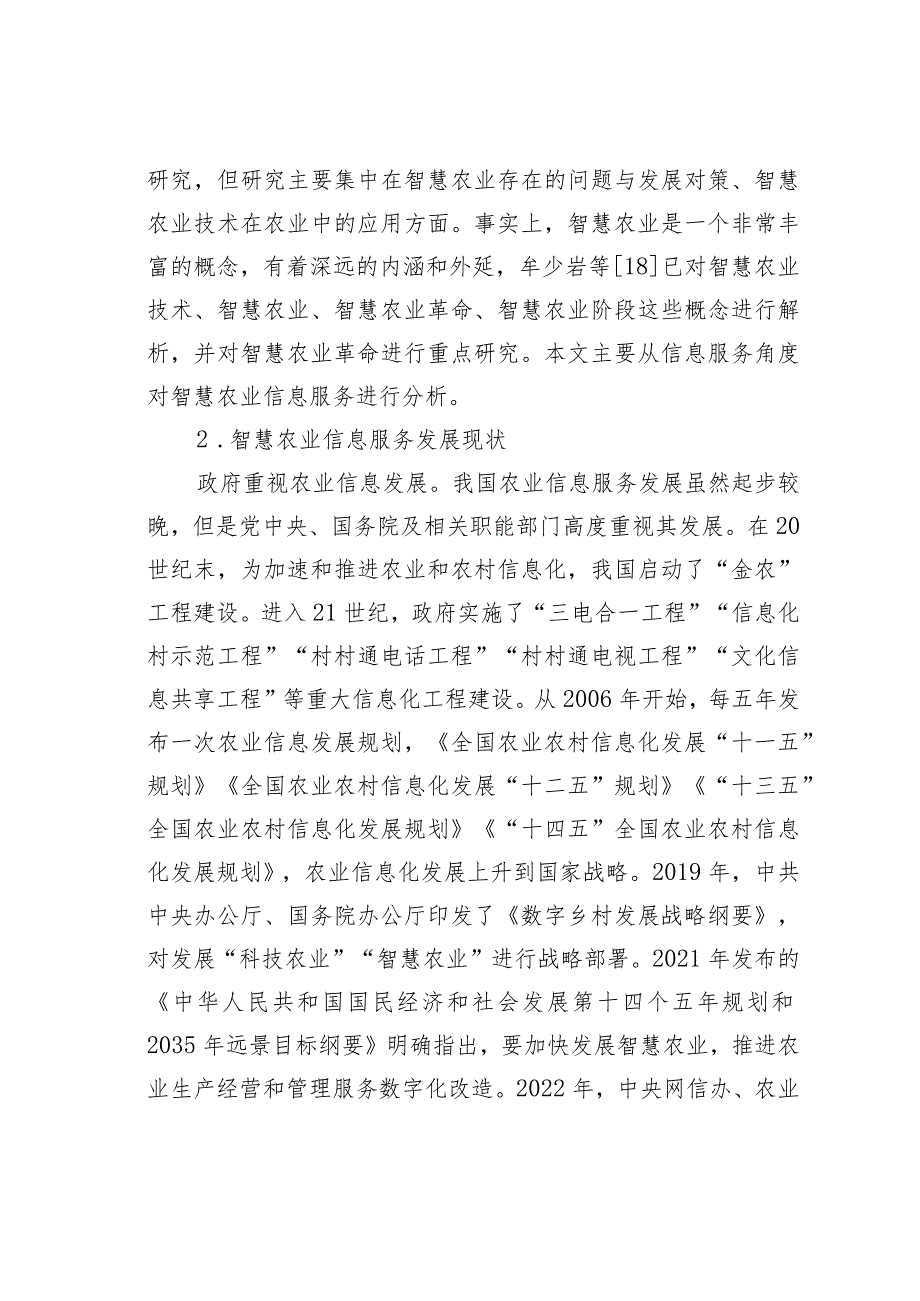 研究，但研究主要集中在智慧农业存在的问题与发展对策、智慧农业技术在农业中的应用方面。事实上，智慧农业是一个非常丰富的概念，有着深远的内涵和外延，牟少岩等[18]已对智慧农业技术、智慧农业、智慧农业革命、智慧农业阶段这些概念进行解析，并对智慧农业革命进行重点研究。本文主要从信息服务角度对智慧农业信息服务进行分析。

2．智慧农业信息服务发展现状

政府重视农业信息发展。我国农业信息服务发展虽然起步较晚，但是党中央、国务院及相关职能部门高度重视其发展。在20世纪末，为加速和推进农业和农村信息化，我国启动了“金农”工程建设。进入21世纪，政府实施了“三电合一工程”“信息化村示范工程”“村村通电话工程”“村村通电视工程”“文化信息共享工程”等重大信息化工程建设。从2006年开始，每五年发布一次农业信息发展规划，《全国农业农村信息化发展“十一五”规划》《全国农业农村信息化发展“十二五”规划》《“十三五”全国农业农村信息化发展规划》《“十四五”全国农业农村信息化发展规划》，农业信息化发展上升到国家战略。2019年，中共中央办公厅、国务院办公厅印发了《数字乡村发展战略纲要》，对发展“科技农业”“智慧农业”进行战略部署。2021年发布的《中华人民共和国国民经济和社会发展第十四个五年规划和2035年远景目标纲要》明确指出，要加快发展智慧农业，推进农业生产经营和管理服务数字化改造。2022年，中央网信办、农业